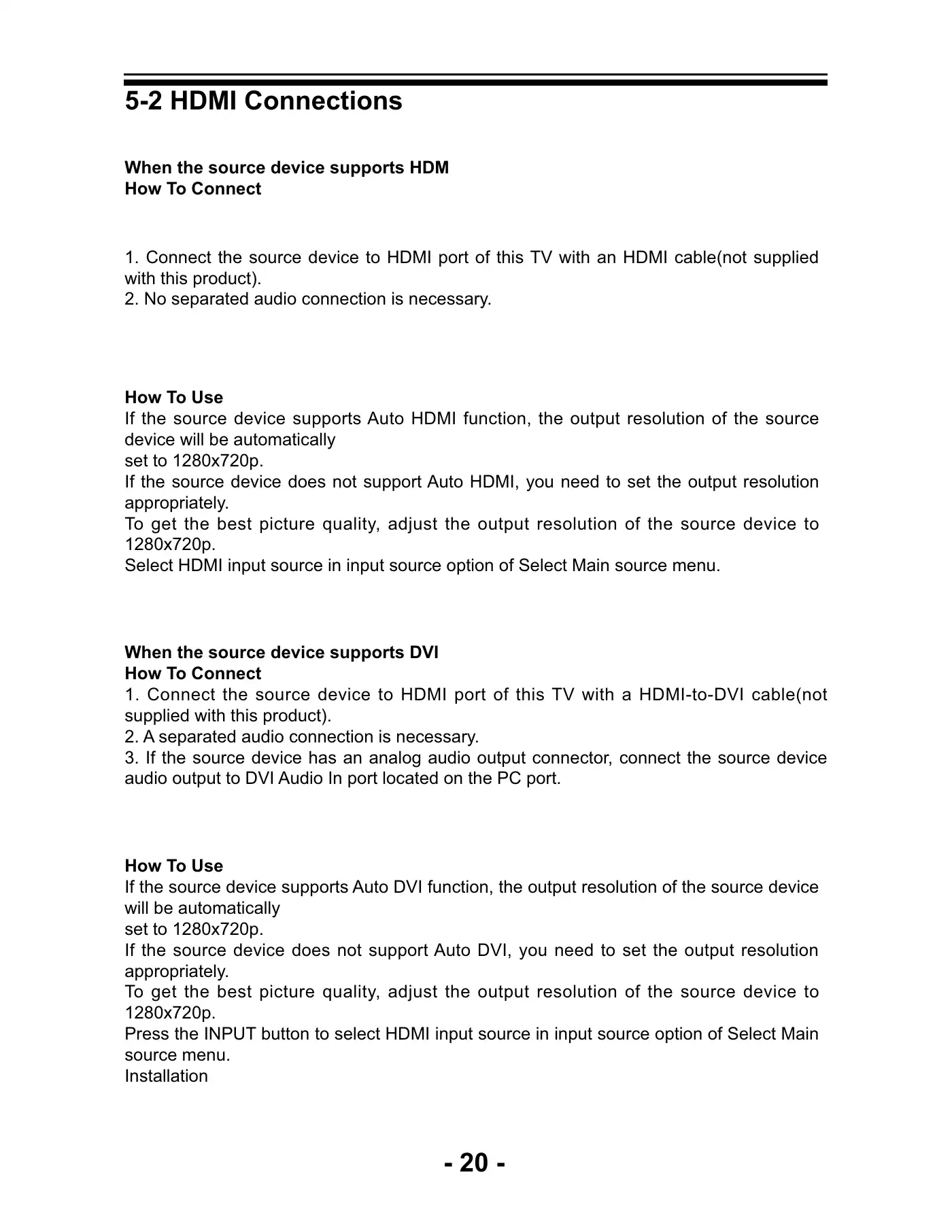 5-2 HDMI Connections

When the source device supports HDM
How To Connect

1. Connect the source device to HDMI port of this TV with an HDMI cable(not supplied with this product).
2. No separated audio connection is necessary.

How To Use
If the source device supports Auto HDMI function, the output resolution of the source device will be automatically
set to 1280x720p.
If the source device does not support Auto HDMI, you need to set the output resolution appropriately.
To get the best picture quality, adjust the output resolution of the source device to 1280x720p.
Select HDMI input source in input source option of Select Main source menu.

When the source device supports DVI
How To Connect
1. Connect the source device to HDMI port of this TV with a HDMI-to-DVI cable(not supplied with this product).
2. A separated audio connection is necessary.
3. If the source device has an analog audio output connector, connect the source device audio output to DVI Audio In port located on the PC port.

How To Use
If the source device supports Auto DVI function, the output resolution of the source device will be automatically
set to 1280x720p.
If the source device does not support Auto DVI, you need to set the output resolution appropriately.
To get the best picture quality, adjust the output resolution of the source device to 1280x720p.
Press the INPUT button to select HDMI input source in input source option of Select Main source menu.
Installation

- 20 -